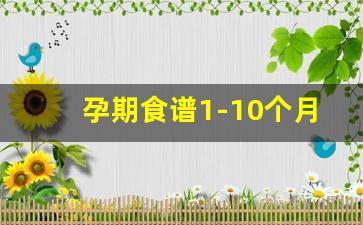 孕期食谱1-10个月